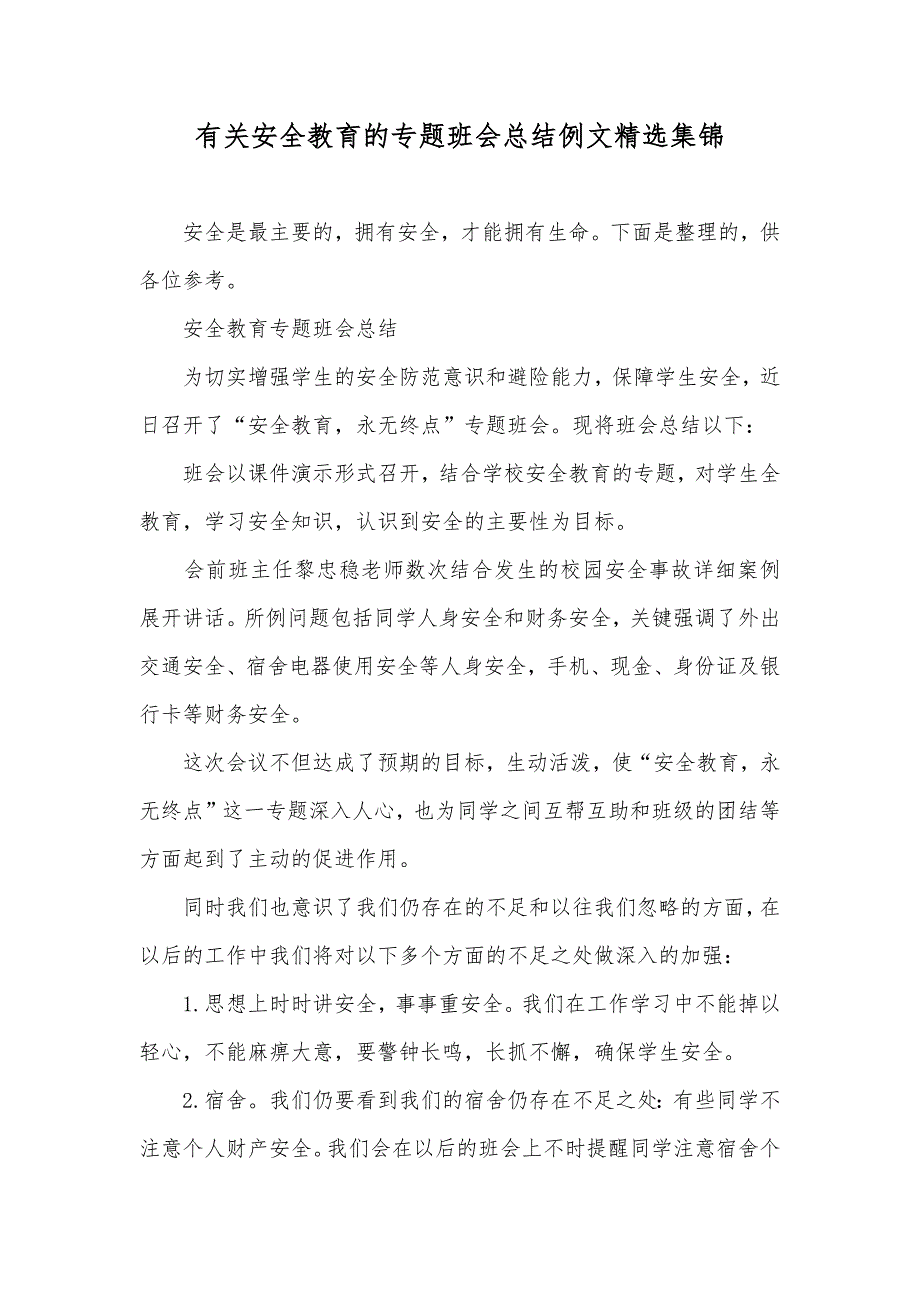 有关安全教育的专题班会总结例文精选集锦

安全是最主要的，拥有安全，才能拥有生命。下面是整理的，供各位参考。

安全教育专题班会总结

为切实增强学生的安全防范意识和避险能力，保障学生安全，近日召开了“安全教育，永无终点”专题班会。现将班会总结以下：

班会以课件演示形式召开，结合学校安全教育的专题，对学生全教育，学习安全知识，认识到安全的主要性为目标。

会前班主任黎忠稳老师数次结合发生的校园安全事故详细案例展开讲话。所例问题包括同学人身安全和财务安全，关键强调了外出交通安全、宿舍电器使用安全等人身安全，手机、现金、身份证及银行卡等财务安全。

这次会议不但达成了预期的目标，生动活泼，使“安全教育，永无终点”这一专题深入人心，也为同学之间互帮互助和班级的团结等方面起到了主动的促进作用。

同时我们也意识了我们仍存在的不足和以往我们忽略的方面，在以后的工作中我们将对以下多个方面的不足之处做深入的加强：

1.思想上时时讲安全，事事重安全。我们在工作学习中不能掉以轻心，不能麻痹大意，要警钟长鸣，长抓不懈，确保学生安全。

2.宿舍。我们仍要看到我们的宿舍仍存在不足之处：有些同学不注意个人财产安全。我们会在以后的班会上不时提醒同学注意宿舍个